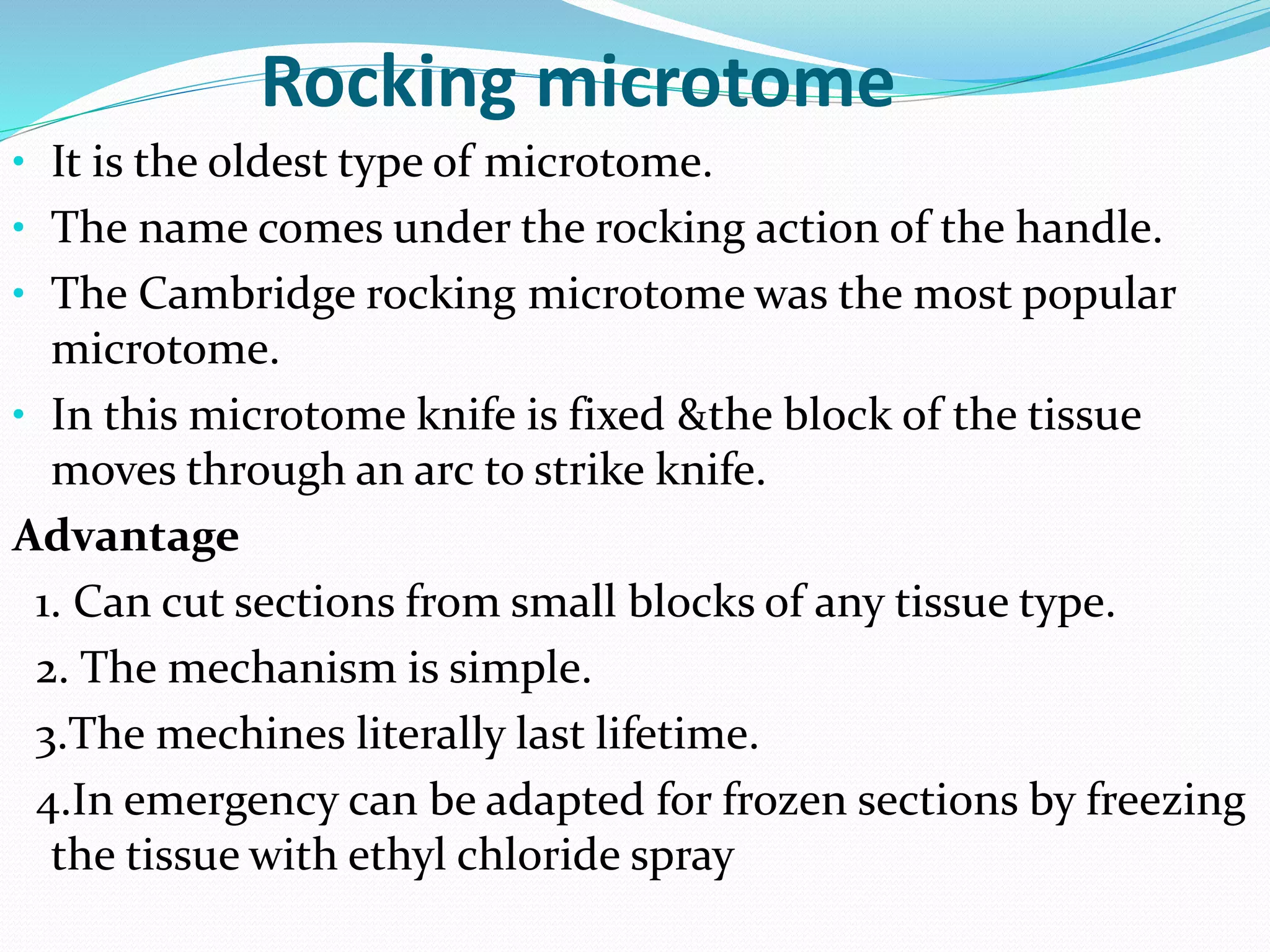 Rocking microtome

• It is the oldest type of microtome.
• The name comes under the rocking action of the handle.
• The Cambridge rocking microtome was the most popular microtome.
• In this microtome knife is fixed &the block of the tissue moves through an arc to strike knife.

Advantage

1. Can cut sections from small blocks of any tissue type.
2. The mechanism is simple.
3.The mechines literally last lifetime.
4.In emergency can be adapted for frozen sections by freezing the tissue with ethyl chloride spray